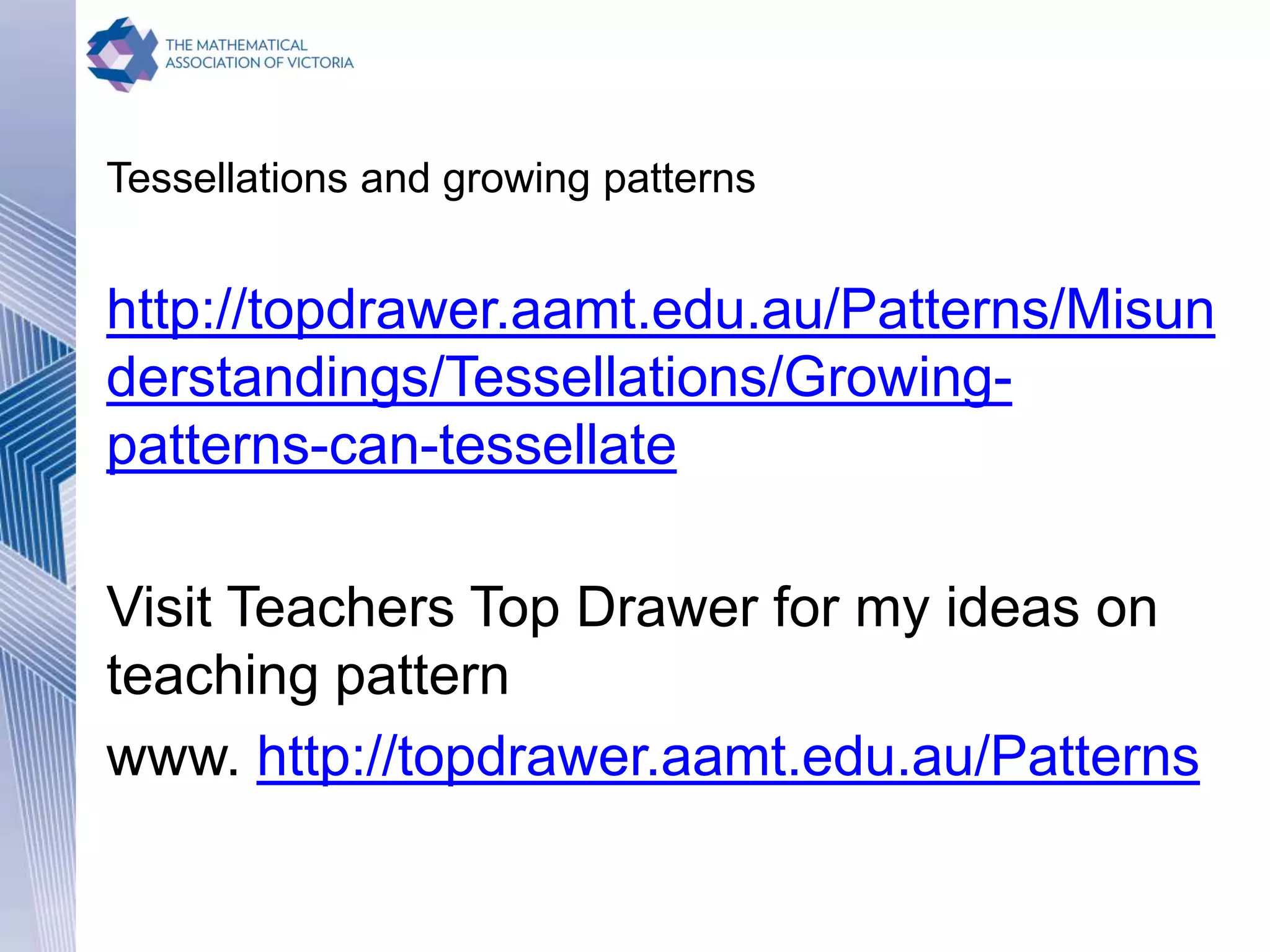 THE MATHEMATICAL ASSOCIATION OF VICTORIA

Tessellations and growing patterns

http://topdrawer.aamt.edu.au/Patterns/Misunderstandings/Tessellations/Growing-patterns-can-tessellate

Visit Teachers Top Drawer for my ideas on teaching pattern

www. http://topdrawer.aamt.edu.au/Patterns